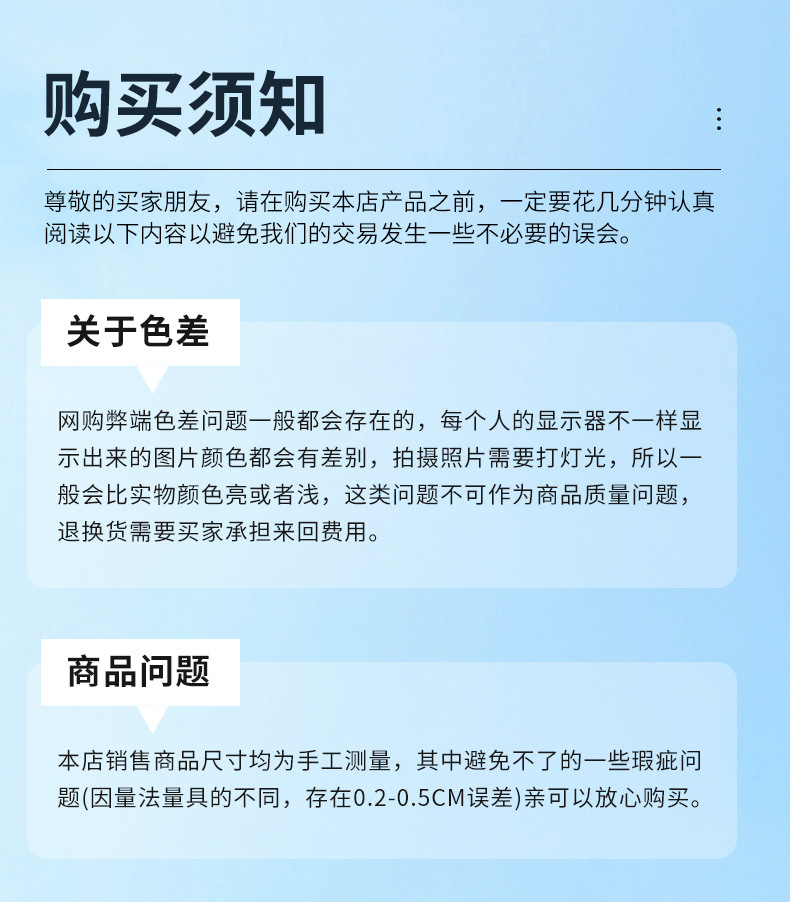 购买须知

尊敬的买家朋友，请在购买本店产品之前，一定要花几分钟认真阅读以下内容以避免我们的交易发生一些不必要的误会。

关于色差

网购弊端色差问题一般都会存在的，每个人的显示器不一样显示出来的图片颜色都会有差别，拍摄照片需要打灯光，所以一般会比实物颜色亮或者浅，这类问题不可作为商品质量问题，退换货需要买家承担来回费用。

商品问题

本店销售商品尺寸均为手工测量，其中避免不了的一些瑕疵问题(因量法量具的不同，存在0.2-0.5CM误差)亲可以放心购买。